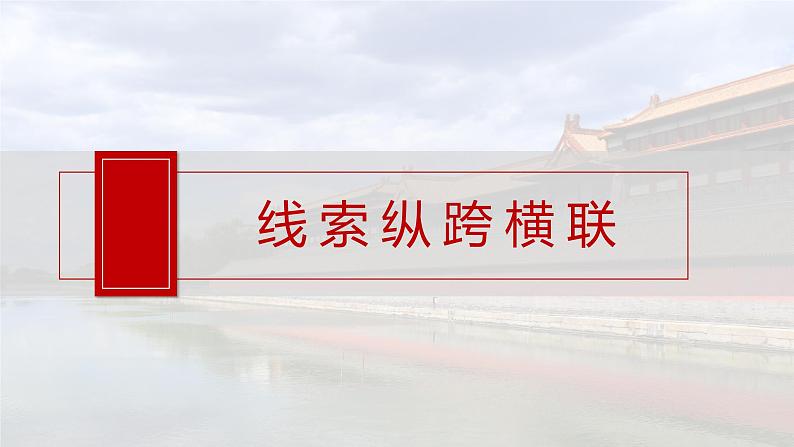 线索纵跨横联